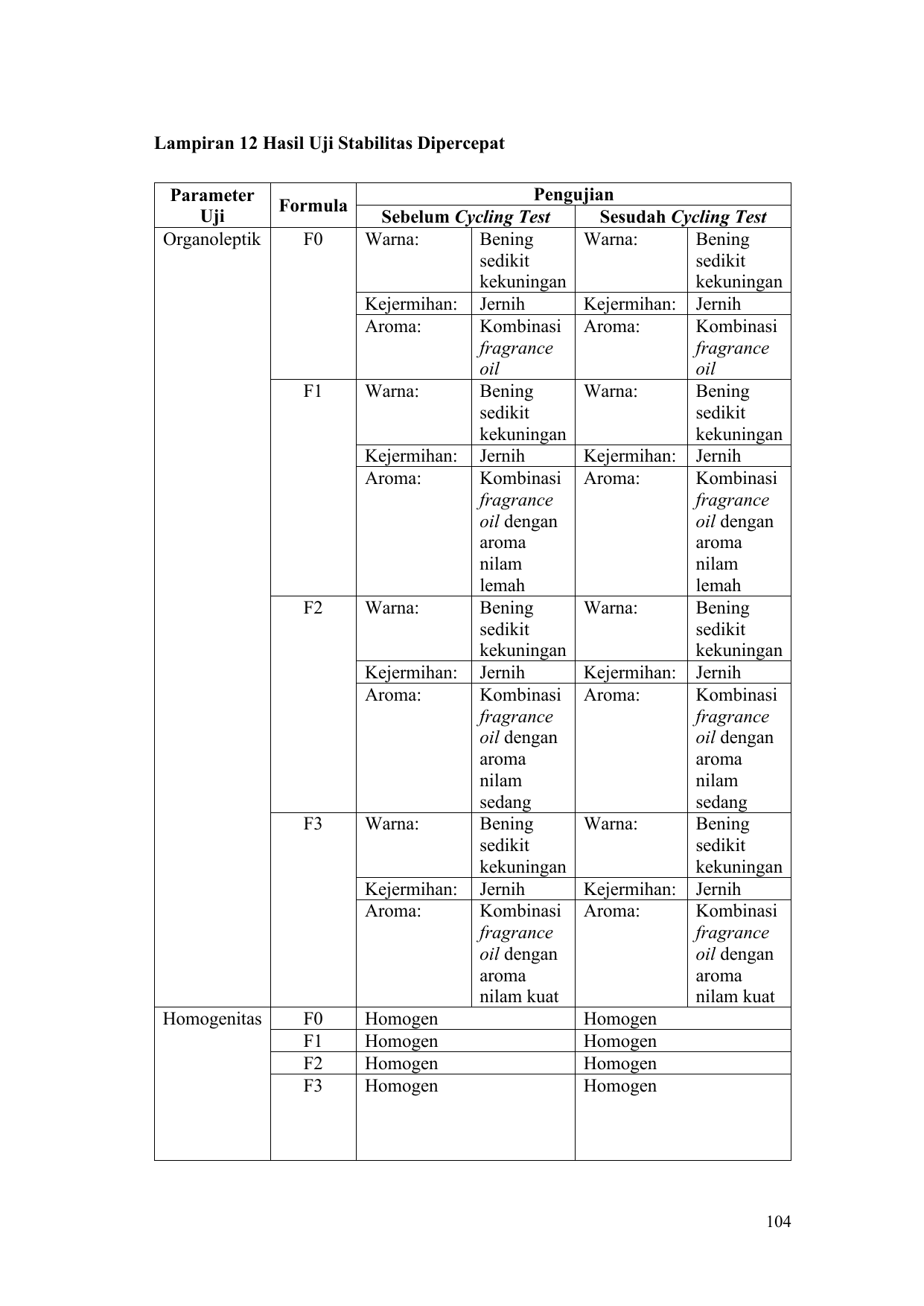 Lampiran 12 Hasil Uji Stabilitas Dipercepat

| Parameter Uji | Formula | Pengujian | | | |
|---|---|---|---|---|---|
| | | Sebelum Cycling Test | | Sesudah Cycling Test | |
| Organoleptik | F0 | Warna: | Bening sedikit kekuningan | Warna: | Bening sedikit kekuningan |
| | | Kejermihan: | Jernih | Kejermihan: | Jernih |
| | | Aroma: | Kombinasi fragrance oil | Aroma: | Kombinasi fragrance oil |
| | F1 | Warna: | Bening sedikit kekuningan | Warna: | Bening sedikit kekuningan |
| | | Kejermihan: | Jernih | Kejermihan: | Jernih |
| | | Aroma: | Kombinasi fragrance oil dengan aroma nilam lemah | Aroma: | Kombinasi fragrance oil dengan aroma nilam lemah |
| | F2 | Warna: | Bening sedikit kekuningan | Warna: | Bening sedikit kekuningan |
| | | Kejermihan: | Jernih | Kejermihan: | Jernih |
| | | Aroma: | Kombinasi fragrance oil dengan aroma nilam sedang | Aroma: | Kombinasi fragrance oil dengan aroma nilam sedang |
| | F3 | Warna: | Bening sedikit kekuningan | Warna: | Bening sedikit kekuningan |
| | | Kejermihan: | Jernih | Kejermihan: | Jernih |
| | | Aroma: | Kombinasi fragrance oil dengan aroma nilam kuat | Aroma: | Kombinasi fragrance oil dengan aroma nilam kuat |
| Homogenitas | F0 | Homogen | | Homogen | |
| | F1 | Homogen | | Homogen | |
| | F2 | Homogen | | Homogen | |
| | F3 | Homogen | | Homogen | |

104